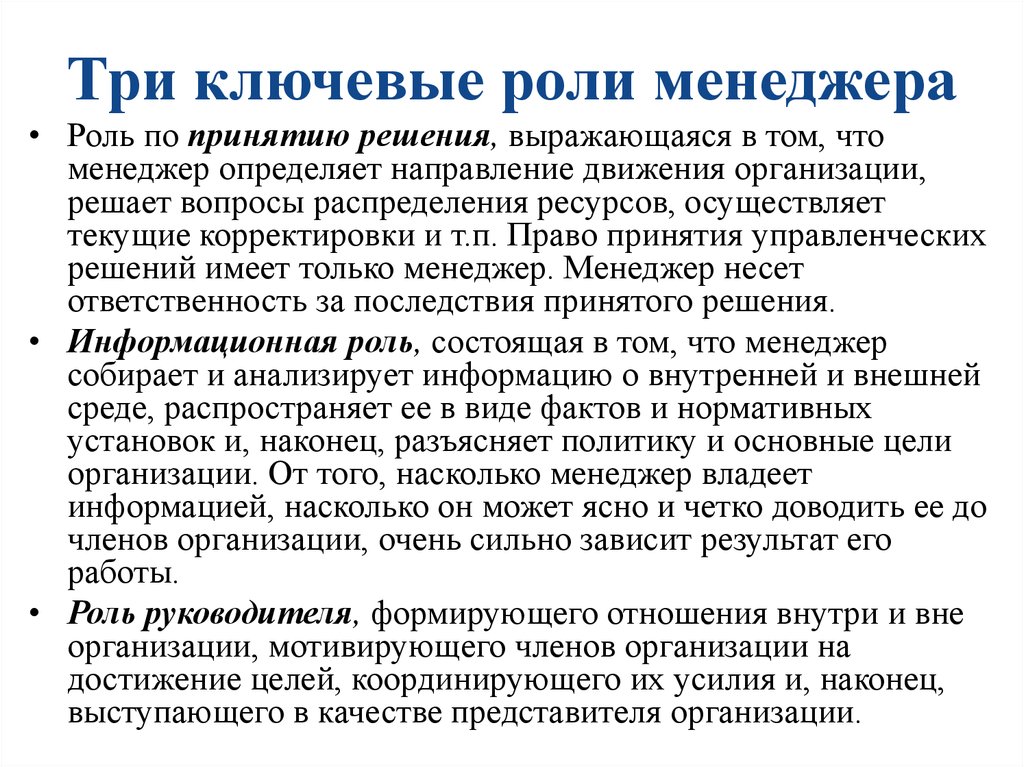 Три ключевые роли менеджера

• Роль по принятию решения, выражающаяся в том, что менеджер определяет направление движения организации, решает вопросы распределения ресурсов, осуществляет текущие корректировки и т.п. Право принятия управленческих решений имеет только менеджер. Менеджер несет ответственность за последствия принятого решения.

• Информационная роль, состоящая в том, что менеджер собирает и анализирует информацию о внутренней и внешней среде, распространяет ее в виде фактов и нормативных установок и, наконец, разъясняет политику и основные цели организации. От того, насколько менеджер владеет информацией, насколько он может ясно и четко доводить ее до членов организации, очень сильно зависит результат его работы.

• Роль руководителя, формирующего отношения внутри и вне организации, мотивирующего членов организации на достижение целей, координирующего их усилия и, наконец, выступающего в качестве представителя организации.